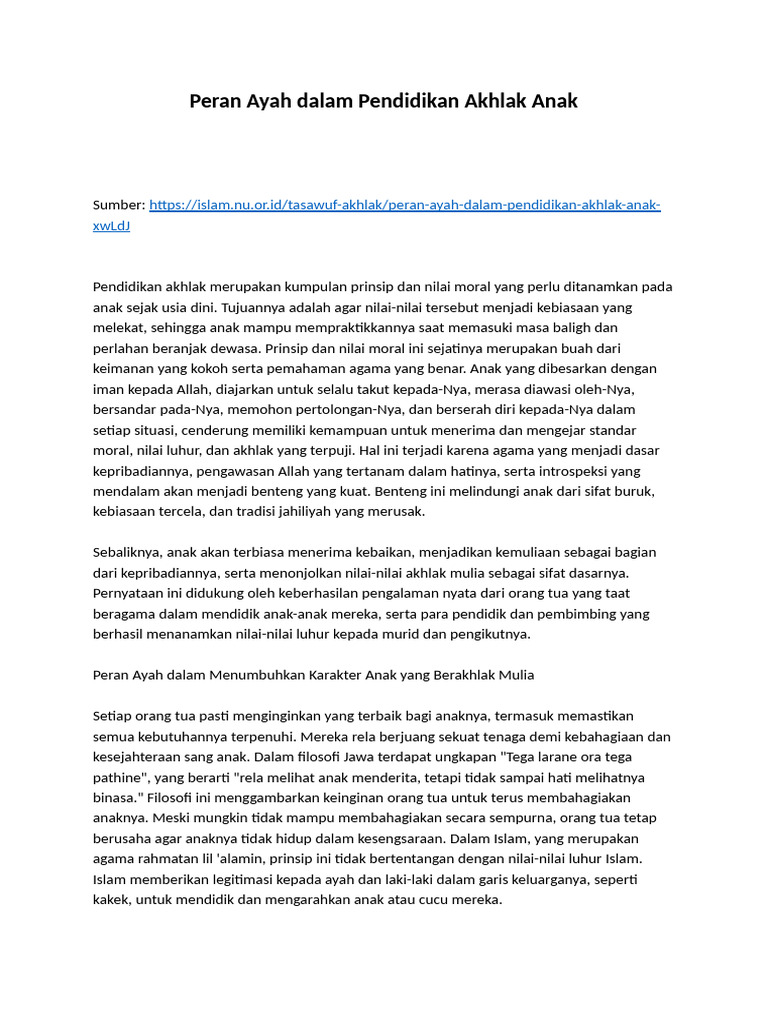 Peran Ayah dalam Pendidikan Akhlak Anak

Sumber: https://islam.nu.or.id/tasawuf-akhlak/peran-ayah-dalam-pendidikan-akhlak-anak-xwLdJ

Pendidikan akhlak merupakan kumpulan prinsip dan nilai moral yang perlu ditanamkan pada anak sejak usia dini. Tujuannya adalah agar nilai-nilai tersebut menjadi kebiasaan yang melekat, sehingga anak mampu mempraktikkannya saat memasuki masa baligh dan perlahan beranjak dewasa. Prinsip dan nilai moral ini sejatinya merupakan buah dari keimanan yang kokoh serta pemahaman agama yang benar. Anak yang dibesarkan dengan iman kepada Allah, diajarkan untuk selalu takut kepada-Nya, merasa diawasi oleh-Nya, bersandar pada-Nya, memohon pertolongan-Nya, dan berserah diri kepada-Nya dalam setiap situasi, cenderung memiliki kemampuan untuk menerima dan mengejar standar moral, nilai luhur, dan akhlak yang terpuji. Hal ini terjadi karena agama yang menjadi dasar kepribadiannya, pengawasan Allah yang tertanam dalam hatinya, serta introspeksi yang mendalam akan menjadi benteng yang kuat. Benteng ini melindungi anak dari sifat buruk, kebiasaan tercela, dan tradisi jahiliyah yang merusak.

Sebaliknya, anak akan terbiasa menerima kebaikan, menjadikan kemuliaan sebagai bagian dari kepribadiannya, serta menonjolkan nilai-nilai akhlak mulia sebagai sifat dasarnya. Pernyataan ini didukung oleh keberhasilan pengalaman nyata dari orang tua yang taat beragama dalam mendidik anak-anak mereka, serta para pendidik dan pembimbing yang berhasil menanamkan nilai-nilai luhur kepada murid dan pengikutnya.

Peran Ayah dalam Menumbuhkan Karakter Anak yang Berakhlak Mulia

Setiap orang tua pasti menginginkan yang terbaik bagi anaknya, termasuk memastikan semua kebutuhannya terpenuhi. Mereka rela berjuang sekuat tenaga demi kebahagiaan dan kesejahteraan sang anak. Dalam filosofi Jawa terdapat ungkapan "Tega larane ora tega pathine", yang berarti "rela melihat anak menderita, tetapi tidak sampai hati melihatnya binasa." Filosofi ini menggambarkan keinginan orang tua untuk terus membahagiakan anaknya. Meski mungkin tidak mampu membahagiakan secara sempurna, orang tua tetap berusaha agar anaknya tidak hidup dalam kesengsaraan. Dalam Islam, yang merupakan agama rahmatan lil 'alamin, prinsip ini tidak bertentangan dengan nilai-nilai luhur Islam. Islam memberikan legitimasi kepada ayah dan laki-laki dalam garis keluarganya, seperti kakek, untuk mendidik dan mengarahkan anak atau cucu mereka.